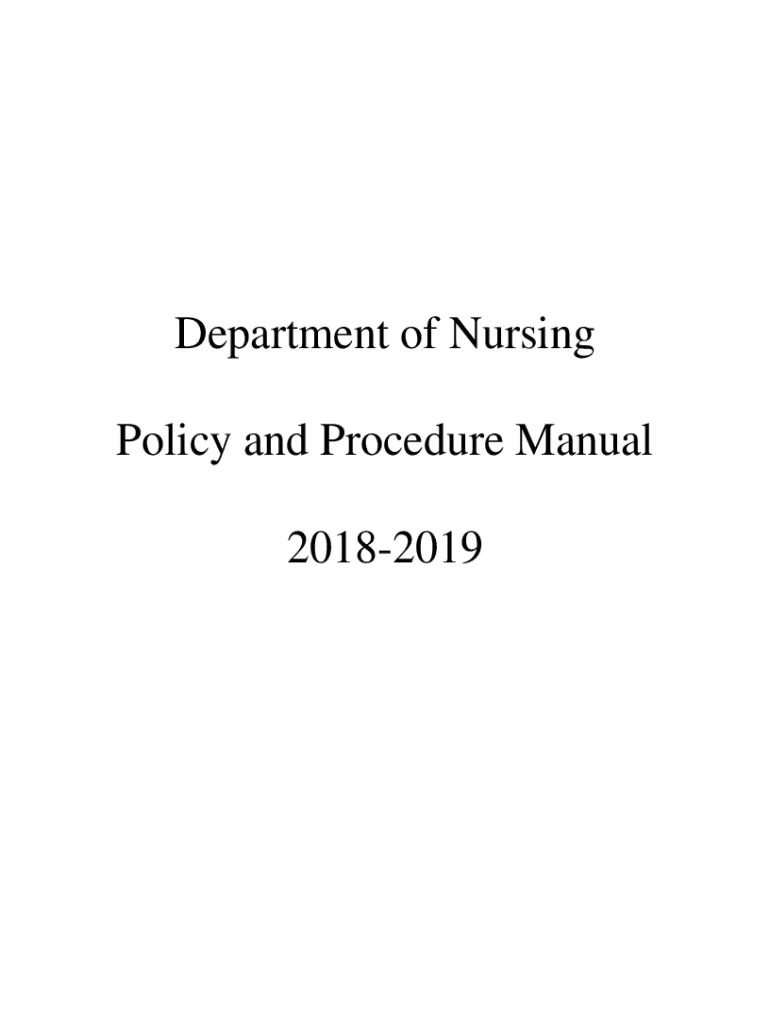 Department of Nursing

Policy and Procedure Manual

2018-2019